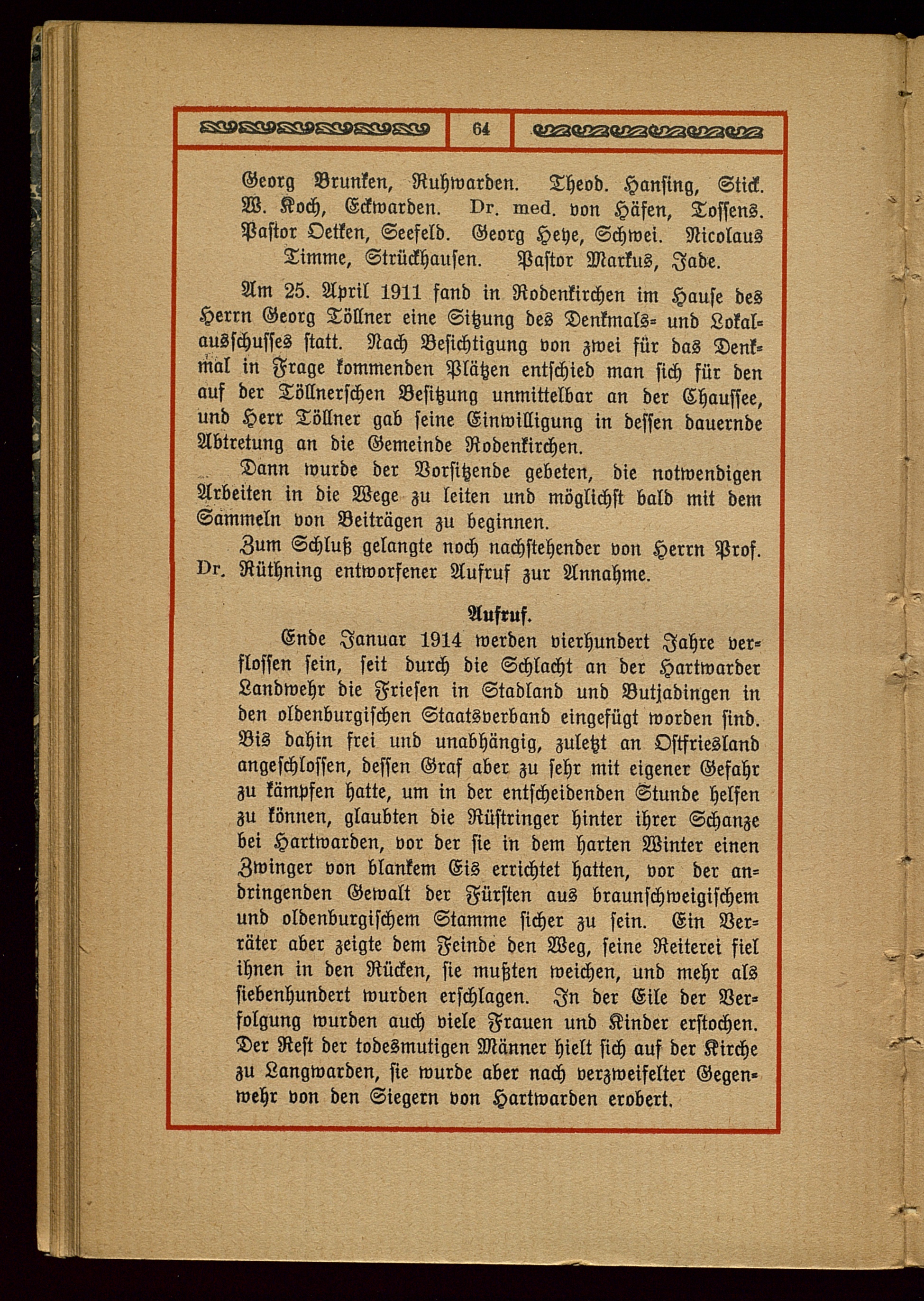 64

Georg Brunken, Ruhwarden. Theod. Hansing, Stick. W. Koch, Eckwarden. Dr. med. von Häfen, Tossens. Pastor Oetken, Seefeld. Georg Heye, Schwei. Nicolaus Timme, Strückhausen. Pastor Markus, Jade.

Am 25. April 1911 fand in Rodenkirchen im Hause des Herrn Georg Töllner eine Sitzung des Denkmals- und Lokalausschusses statt. Nach Besichtigung von zwei für das Denkmal in Frage kommenden Plätzen entschied man sich für den auf der Töllnerschen Besitzung unmittelbar an der Chaussee, und Herr Töllner gab seine Einwilligung in dessen dauernde Abtretung an die Gemeinde Rodenkirchen.

Dann wurde der Vorsitzende gebeten, die notwendigen Arbeiten in die Wege zu leiten und möglichst bald mit dem Sammeln von Beiträgen zu beginnen.

Zum Schluß gelangte noch nachstehender von Herrn Prof. Dr. Rüthning entworfener Aufruf zur Annahme.

Aufruf.

Ende Januar 1914 werden vierhundert Jahre verflossen sein, seit durch die Schlacht an der Hartwarder Landwehr die Friesen in Stadland und Butjadingen in den oldenburgischen Staatsverband eingefügt worden sind. Bis dahin frei und unabhängig, zuletzt an Ostfriesland angeschlossen, dessen Graf aber zu sehr mit eigener Gefahr zu kämpfen hatte, um in der entscheidenden Stunde helfen zu können, glaubten die Rüstringer hinter ihrer Schanze bei Hartwarden, vor der sie in dem harten Winter einen Zwinger von blankem Eis errichtet hatten, vor der andringenden Gewalt der Fürsten aus braunschweigischem und oldenburgischem Stamme sicher zu sein. Ein Verräter aber zeigte dem Feinde den Weg, seine Reiterei fiel ihnen in den Rücken, sie mußten weichen, und mehr als siebenhundert wurden erschlagen. In der Eile der Verfolgung wurden auch viele Frauen und Kinder erstochen. Der Rest der todesmutigen Männer hielt sich auf der Kirche zu Langwarden, sie wurde aber nach verzweifelter Gegenwehr von den Siegern von Hartwarden erobert.